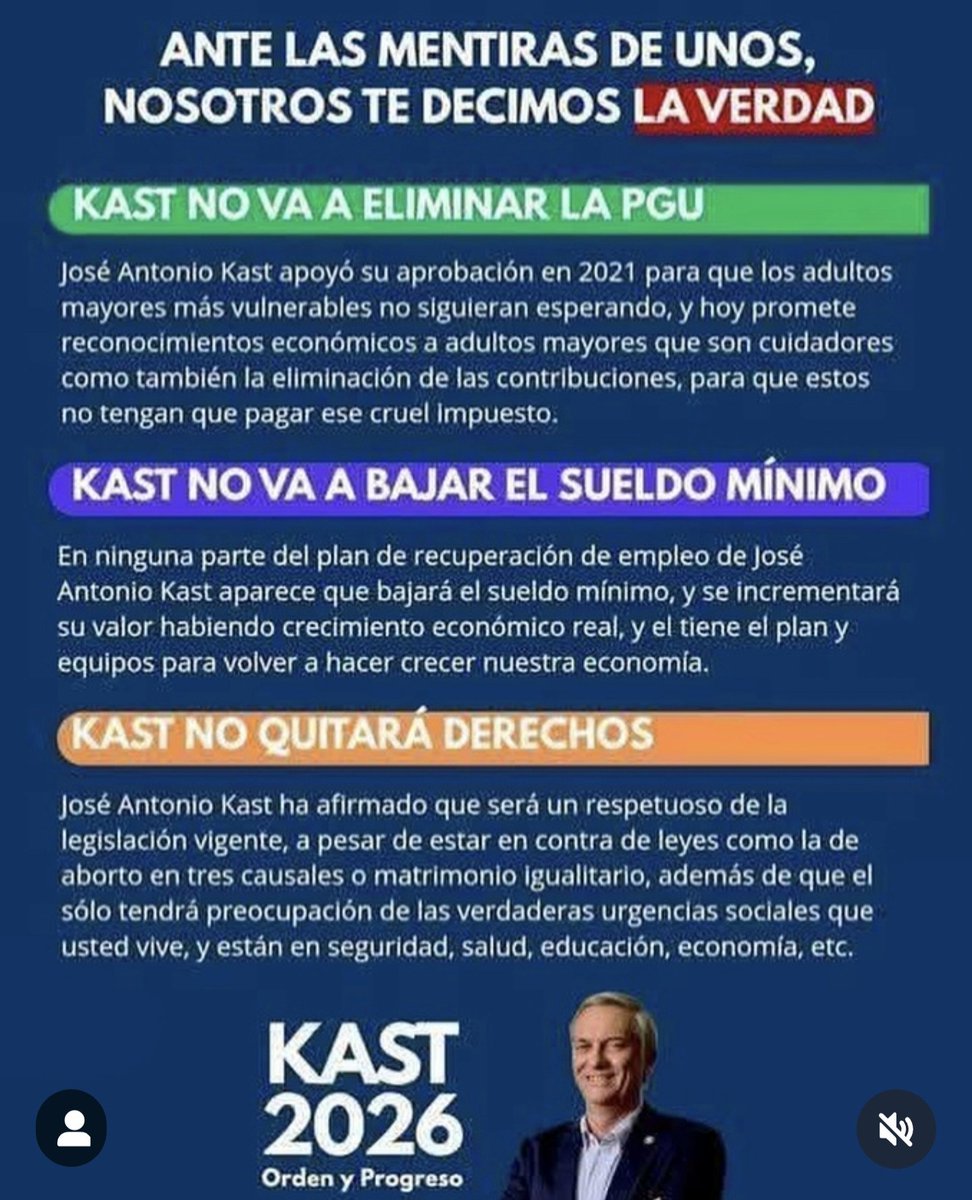 ANTE LAS MENTIRAS DE UNOS, NOSOTROS TE DECIMOS LA VERDAD

KAST NO VA A ELIMINAR LA PGU

José Antonio Kast apoyó su aprobación en 2021 para que los adultos mayores más vulnerables no siguieran esperando, y hoy promete reconocimientos económicos a adultos mayores que son cuidadores como también la eliminación de las contribuciones, para que estos no tengan que pagar ese cruel impuesto.

KAST NO VA A BAJAR EL SUELDO MÍNIMO

En ninguna parte del plan de recuperación de empleo de José Antonio Kast aparece que bajará el sueldo mínimo, y se incrementará su valor habiendo crecimiento económico real, y el tiene el plan y equipos para volver a hacer crecer nuestra economía.

KAST NO QUITARÁ DERECHOS

José Antonio Kast ha afirmado que será un respetuoso de la legislación vigente, a pesar de estar en contra de leyes como la de aborto en tres causales o matrimonio igualitario, además de que el sólo tendrá preocupación de las verdaderas urgencias sociales que usted vive, y están en seguridad, salud, educación, economía, etc.

KAST 2026
Orden y Progreso